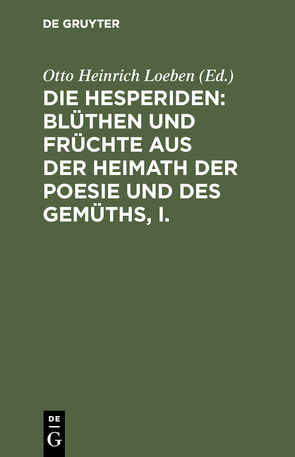 DE GRUYTER

Otto Heinrich Loeben (Ed.)

DIE HESPERIDEN: BLÜTHEN UND FRÜCHTE AUS DER HEIMATH DER POESIE UND DES GEMÜTHS, I.

DE
G